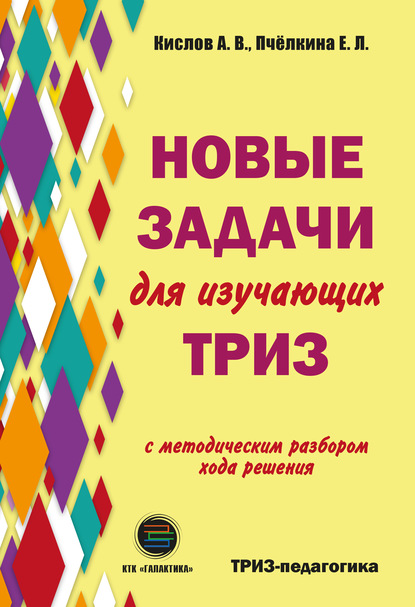 Кислов А. В., Пчёлкина Е. Л.

НОВЫЕ ЗАДАЧИ для изучающих ТРИЗ

с методическим разбором хода решения

КТК «ГАЛАКТИКА»

ТРИЗ-педагогика